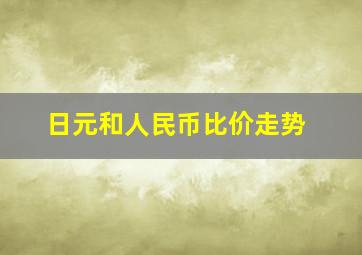 日元和人民币比价走势